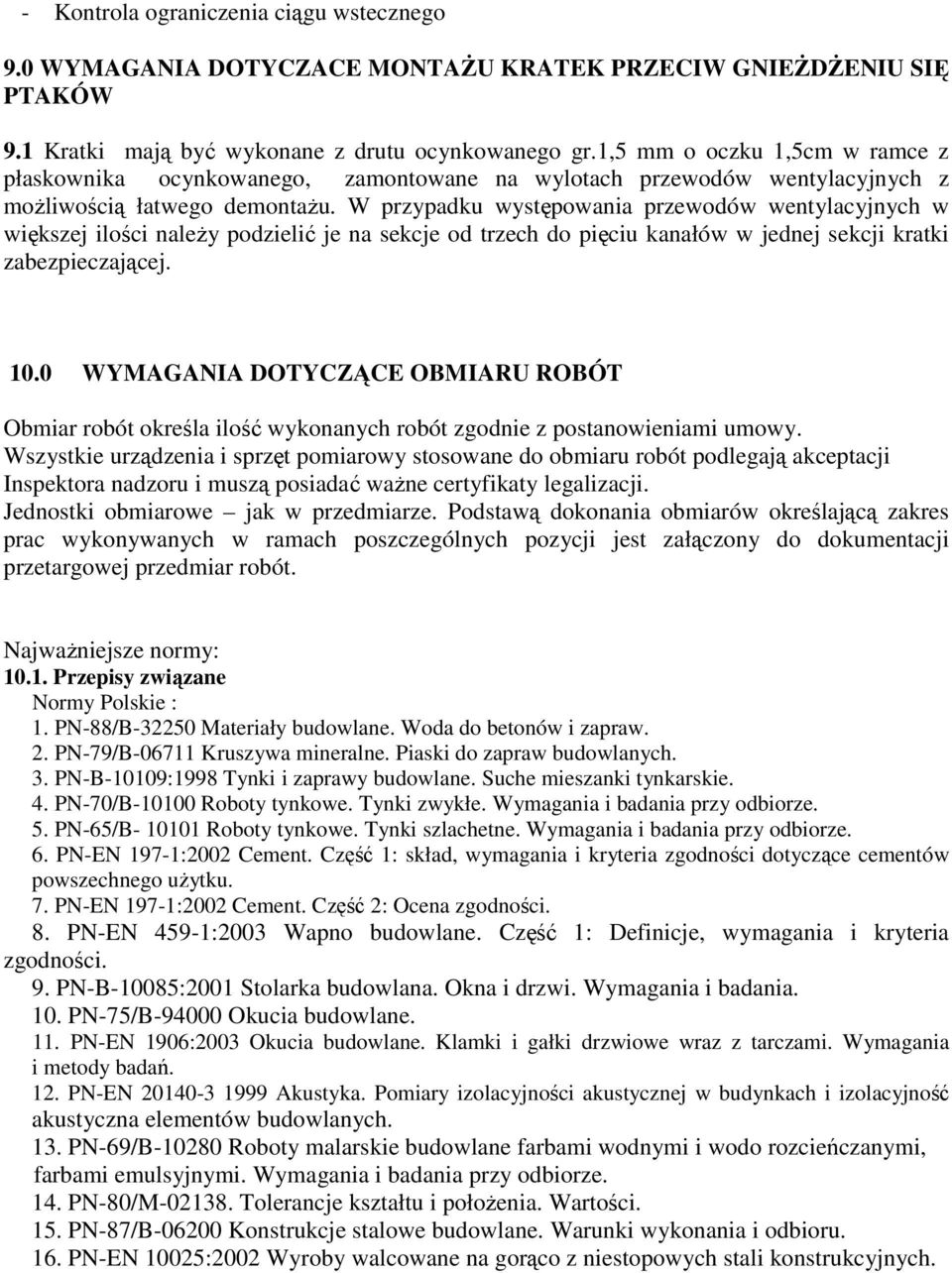 - Kontrola ograniczenia ciągu wstecznego

9.0 WYMAGANIA DOTYCZACE MONTAŻU KRATEK PRZECIW GNIEŻDŻENIU SIĘ PTAKÓW

9.1 Kratki mają być wykonane z drutu ocynkowanego gr.1,5 mm o oczku 1,5cm w ramce z płaskownika ocynkowanego, zamontowane na wylotach przewodów wentylacyjnych z możliwością łatwego demontażu. W przypadku występowania przewodów wentylacyjnych w większej ilości należy podzielić je na sekcje od trzech do pięciu kanałów w jednej sekcji kratki zabezpieczającej.

10.0 WYMAGANIA DOTYCZĄCE OBMIARU ROBÓT

Obmiar robót określa ilość wykonanych robót zgodnie z postanowieniami umowy.
Wszystkie urządzenia i sprzęt pomiarowy stosowane do obmiaru robót podlegają akceptacji Inspektora nadzoru i muszą posiadać ważne certyfikaty legalizacji.
Jednostki obmiarowe – jak w przedmiarze. Podstawą dokonania obmiarów określającą zakres prac wykonywanych w ramach poszczególnych pozycji jest załączony do dokumentacji przetargowej przedmiar robót.

Najważniejsze normy:
10.1. Przepisy związane
Normy Polskie :
1. PN-88/B-32250 Materiały budowlane. Woda do betonów i zapraw.
2. PN-79/B-06711 Kruszywa mineralne. Piaski do zapraw budowlanych.
3. PN-B-10109:1998 Tynki i zaprawy budowlane. Suche mieszanki tynkarskie.
4. PN-70/B-10100 Roboty tynkowe. Tynki zwykłe. Wymagania i badania przy odbiorze.
5. PN-65/B- 10101 Roboty tynkowe. Tynki szlachetne. Wymagania i badania przy odbiorze.
6. PN-EN 197-1:2002 Cement. Część 1: skład, wymagania i kryteria zgodności dotyczące cementów powszechnego użytku.
7. PN-EN 197-1:2002 Cement. Część 2: Ocena zgodności.
8. PN-EN 459-1:2003 Wapno budowlane. Część 1: Definicje, wymagania i kryteria zgodności.
9. PN-B-10085:2001 Stolarka budowlana. Okna i drzwi. Wymagania i badania.
10. PN-75/B-94000 Okucia budowlane.
11. PN-EN 1906:2003 Okucia budowlane. Klamki i gałki drzwiowe wraz z tarczami. Wymagania i metody badań.
12. PN-EN 20140-3 1999 Akustyka. Pomiary izolacyjności akustycznej w budynkach i izolacyjność akustyczna elementów budowlanych.
13. PN-69/B-10280 Roboty malarskie budowlane farbami wodnymi i wodo rozcieńczanymi, farbami emulsyjnymi. Wymagania i badania przy odbiorze.
14. PN-80/M-02138. Tolerancje kształtu i położenia. Wartości.
15. PN-87/B-06200 Konstrukcje stalowe budowlane. Warunki wykonania i odbioru.
16. PN-EN 10025:2002 Wyroby walcowane na gorąco z niestopowych stali konstrukcyjnych.